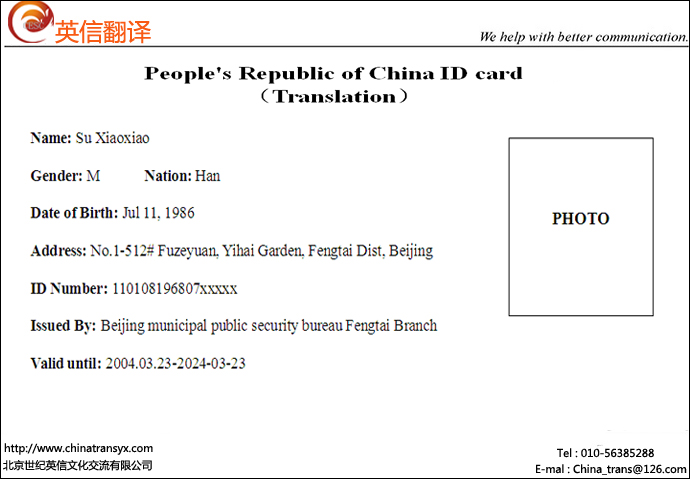 英信翻译

We help with better communication.

People's Republic of China ID card
（Translation）

Name: Su Xiaoxiao

Gender: M Nation: Han

Date of Birth: Jul 11, 1986

Address: No.1-512# Fuzeyuan, Yihai Garden, Fengtai Dist, Beijing

ID Number: 110108196807xxxxx

Issued By: Beijing municipal public security bureau Fengtai Branch

Valid until: 2004.03.23-2024-03-23

PHOTO

http://www.chinatransyx.com
北京世纪英信文化交流有限公司

Tel : 010-56385288
E-mal : China_trans@126.com